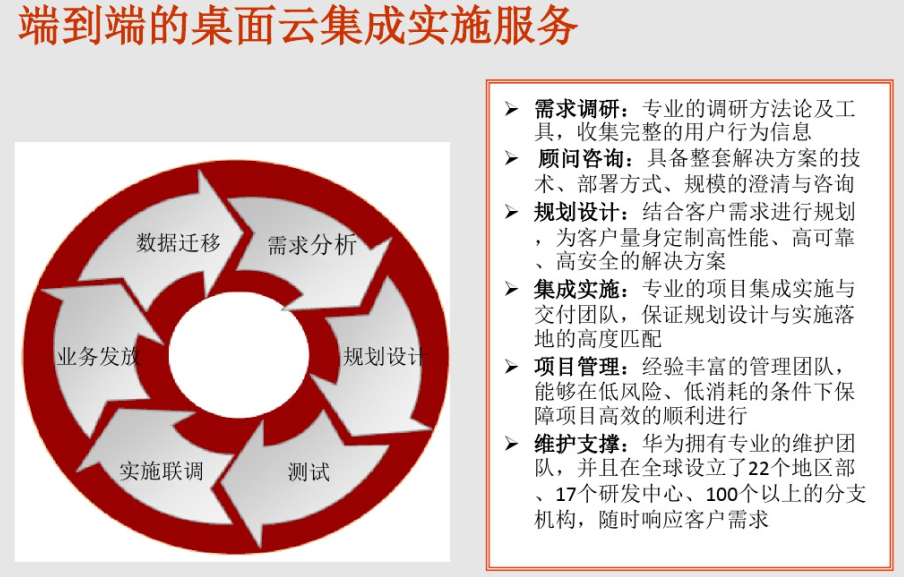 端到端的桌面云集成实施服务

数据迁移
需求分析
规划设计
测试
实施联调
业务发放

➢ 需求调研：专业的调研方法论及工具，收集完整的用户行为信息
➢ 顾问咨询：具备整套解决方案的技术、部署方式、规模的澄清与咨询
➢ 规划设计：结合客户需求进行规划，为客户量身定制高性能、高可靠、高安全的解决方案
➢ 集成实施：专业的项目集成实施与交付团队，保证规划设计与实施落地的高度匹配
➢ 项目管理：经验丰富的管理团队，能够在低风险、低消耗的条件下保障项目高效的顺利进行
➢ 维护支撑：华为拥有专业的维护团队，并且在全球设立了22个地区部、17个研发中心、100个以上的分支机构，随时响应客户需求